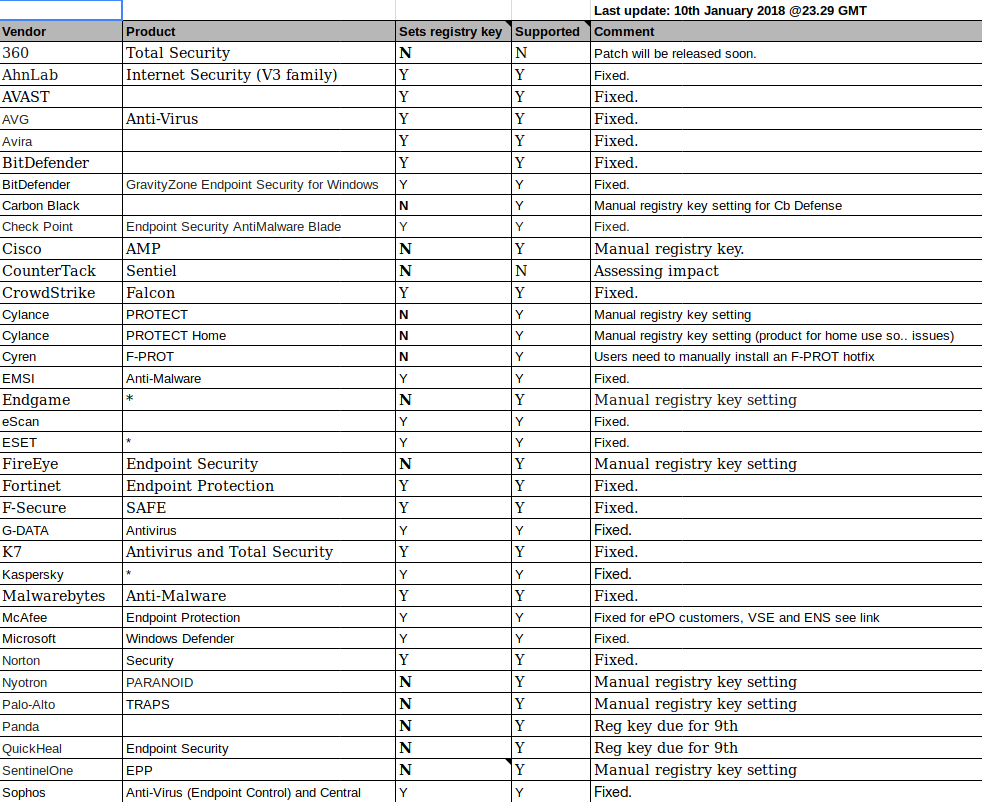 Last update: 10th January 2018 @23.29 GMT

| Vendor | Product | Sets registry key | Supported | Comment |
|---|---|---|---|---|
| 360 | Total Security | N | N | Patch will be released soon. |
| AhnLab | Internet Security (V3 family) | Y | Y | Fixed. |
| AVAST | | Y | Y | Fixed. |
| AVG | Anti-Virus | Y | Y | Fixed. |
| Avira | | Y | Y | Fixed. |
| BitDefender | | Y | Y | Fixed. |
| BitDefender | GravityZone Endpoint Security for Windows | Y | Y | Fixed. |
| Carbon Black | | N | Y | Manual registry key setting for Cb Defense |
| Check Point | Endpoint Security AntiMalware Blade | Y | Y | Fixed. |
| Cisco | AMP | N | Y | Manual registry key. |
| CounterTack | Sentiel | N | N | Assessing impact |
| CrowdStrike | Falcon | Y | Y | Fixed. |
| Cylance | PROTECT | N | Y | Manual registry key setting |
| Cylance | PROTECT Home | N | Y | Manual registry key setting (product for home use so.. issues) |
| Cyren | F-PROT | N | Y | Users need to manually install an F-PROT hotfix |
| EMSI | Anti-Malware | Y | Y | Fixed. |
| Endgame | * | N | Y | Manual registry key setting |
| eScan | | Y | Y | Fixed. |
| ESET | * | Y | Y | Fixed. |
| FireEye | Endpoint Security | N | Y | Manual registry key setting |
| Fortinet | Endpoint Protection | Y | Y | Fixed. |
| F-Secure | SAFE | Y | Y | Fixed. |
| G-DATA | Antivirus | Y | Y | Fixed. |
| K7 | Antivirus and Total Security | Y | Y | Fixed. |
| Kaspersky | * | Y | Y | Fixed. |
| Malwarebytes | Anti-Malware | Y | Y | Fixed. |
| McAfee | Endpoint Protection | Y | Y | Fixed for ePO customers, VSE and ENS see link |
| Microsoft | Windows Defender | Y | Y | Fixed. |
| Norton | Security | Y | Y | Fixed. |
| Nyotron | PARANOID | N | Y | Manual registry key setting |
| Palo-Alto | TRAPS | N | Y | Manual registry key setting |
| Panda | | N | Y | Reg key due for 9th |
| QuickHeal | Endpoint Security | N | Y | Reg key due for 9th |
| SentinelOne | EPP | N | Y | Manual registry key setting |
| Sophos | Anti-Virus (Endpoint Control) and Central | Y | Y | Fixed. |